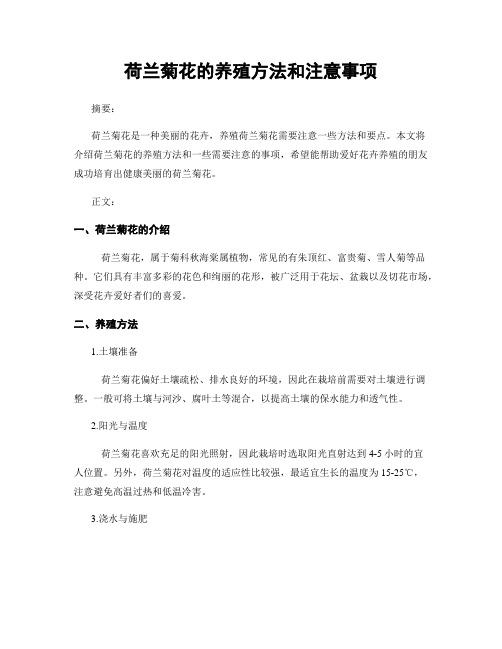 荷兰菊花的养殖方法和注意事项

摘要：

荷兰菊花是一种美丽的花卉，养殖荷兰菊花需要注意一些方法和要点。本文将介绍荷兰菊花的养殖方法和一些需要注意的事项，希望能帮助爱好花卉养殖的朋友成功培育出健康美丽的荷兰菊花。

正文：

一、荷兰菊花的介绍

荷兰菊花，属于菊科秋海棠属植物，常见的有朱顶红、富贵菊、雪人菊等品种。它们具有丰富多彩的花色和绚丽的花形，被广泛用于花坛、盆栽以及切花市场，深受花卉爱好者们的喜爱。

二、养殖方法

1.土壤准备

荷兰菊花偏好土壤疏松、排水良好的环境，因此在栽培前需要对土壤进行调整。一般可将土壤与河沙、腐叶土等混合，以提高土壤的保水能力和透气性。

2.阳光与温度

荷兰菊花喜欢充足的阳光照射，因此栽培时选取阳光直射达到4-5小时的宜人位置。另外，荷兰菊花对温度的适应性比较强，最适宜生长的温度为15-25℃，注意避免高温过热和低温冷害。

3.浇水与施肥